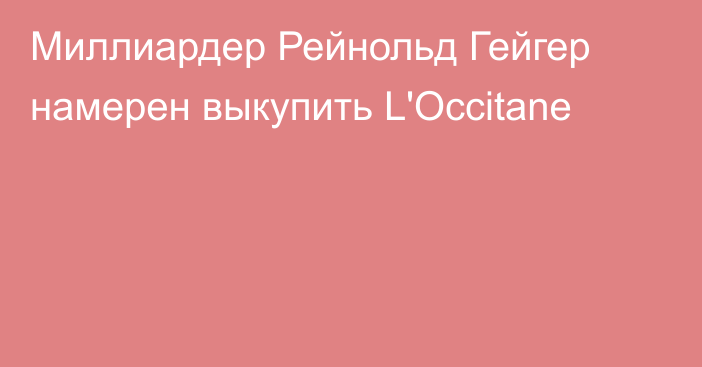 Миллиардер Рейнольд Гейгер намерен выкупить L'Occitane